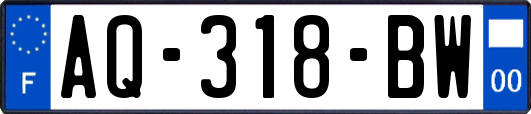 F
AQ-318-BW
00